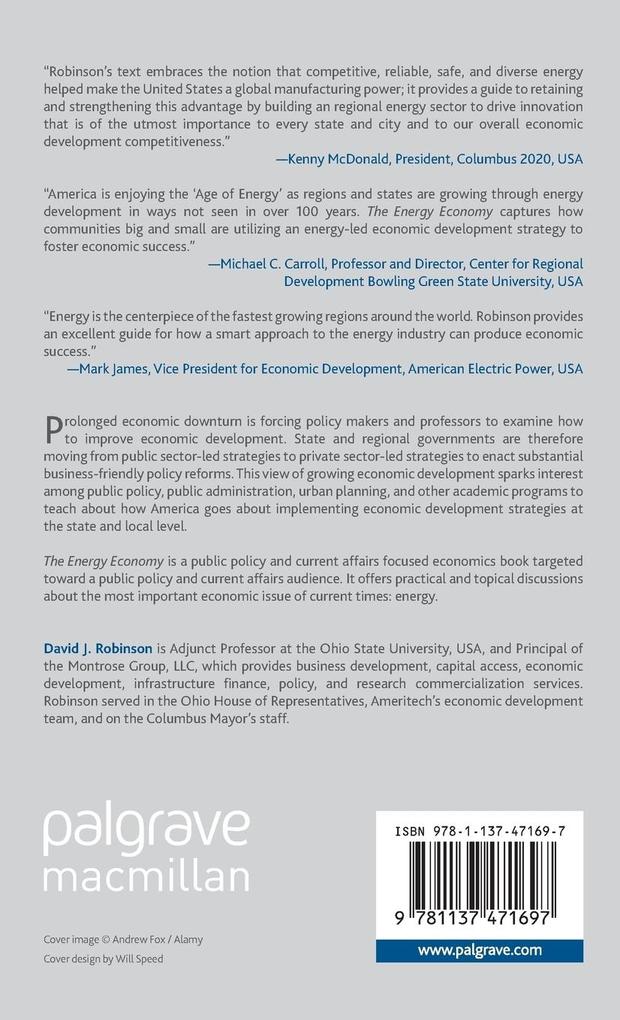 "Robinson's text embraces the notion that competitive, reliable, safe, and diverse energy helped make the United States a global manufacturing power; it provides a guide to retaining and strengthening this advantage by building an regional energy sector to drive innovation that is of the utmost importance to every state and city and to our overall economic development competitiveness."

—Kenny McDonald, President, Columbus 2020, USA

"America is enjoying the 'Age of Energy' as regions and states are growing through energy development in ways not seen in over 100 years. The Energy Economy captures how communities big and small are utilizing an energy-led economic development strategy to foster economic success."

—Michael C. Carroll, Professor and Director, Center for Regional Development Bowling Green State University, USA

"Energy is the centerpiece of the fastest growing regions around the world. Robinson provides an excellent guide for how a smart approach to the energy industry can produce economic success."

—Mark James, Vice President for Economic Development, American Electric Power, USA

Prolonged economic downturn is forcing policy makers and professors to examine how to improve economic development. State and regional governments are therefore moving from public sector-led strategies to private sector-led strategies to enact substantial business-friendly policy reforms. This view of growing economic development sparks interest among public policy, public administration, urban planning, and other academic programs to teach about how America goes about implementing economic development strategies at the state and local level.

The Energy Economy is a public policy and current affairs focused economics book targeted toward a public policy and current affairs audience. It offers practical and topical discussions about the most important economic issue of current times: energy.

David J. Robinson is Adjunct Professor at the Ohio State University, USA, and Principal of the Montrose Group, LLC, which provides business development, capital access, economic development, infrastructure finance, policy, and research commercialization services. Robinson served in the Ohio House of Representatives, Ameritech's economic development team, and on the Columbus Mayor's staff.

palgrave
macmillan

Cover image © Andrew Fox / Alamy
Cover design by Will Speed

ISBN 978-1-137-47169-7

9 781137 471697

www.palgrave.com